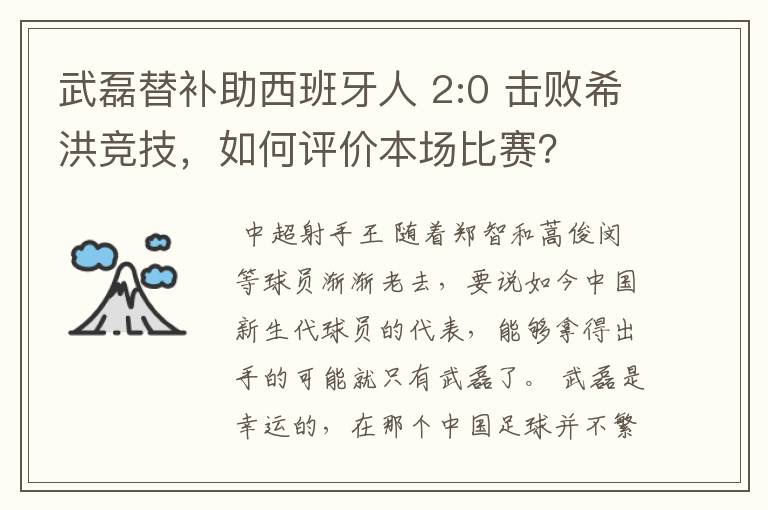 武磊替补助西班牙人 2:0 击败希洪竞技，如何评价本场比赛？

中超射手王 随着郑智和蒿俊闵等球员渐渐老去，要说如今中国新生代球员的代表，能够拿得出手的可能就只有武磊了。 武磊是幸运的，在那个中国足球并不繁